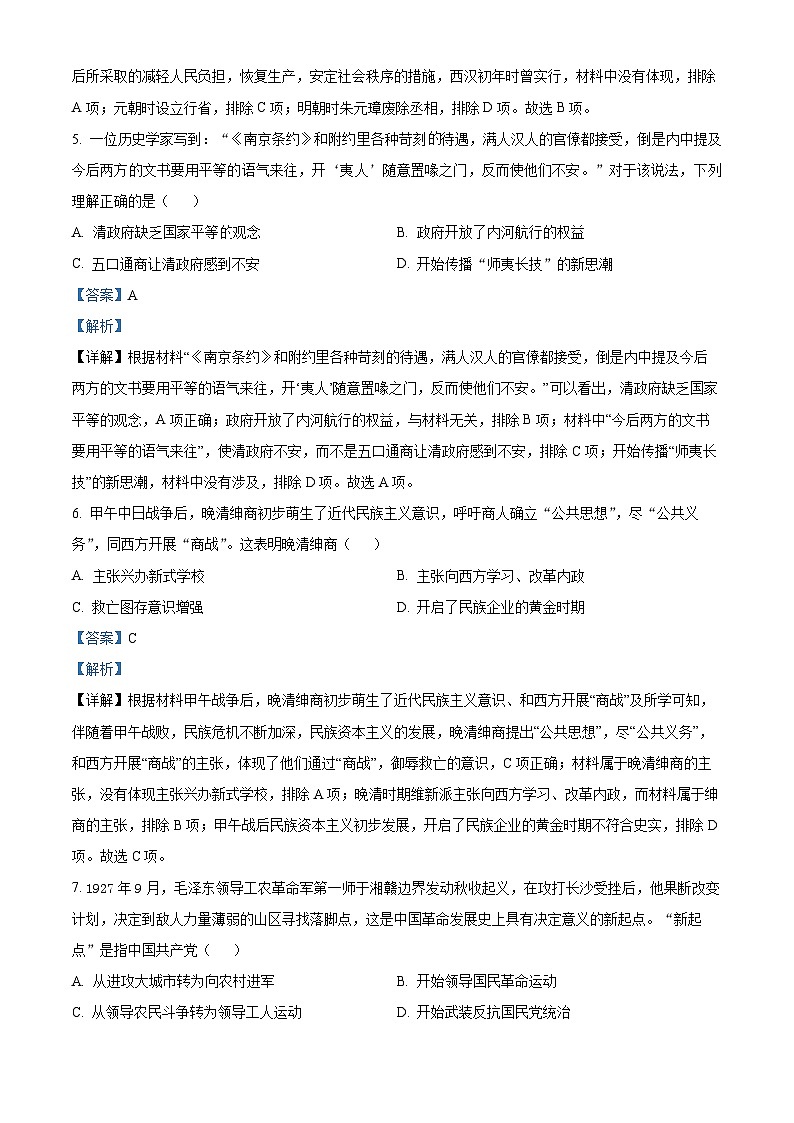 后所采取的减轻人民负担，恢复生产，安定社会秩序的措施，西汉初年时曾实行，材料中没有体现，排除A项；元朝时设立行省，排除C项；明朝时朱元璋废除丞相，排除D项。故选B项。

5. 一位历史学家写到：“《南京条约》和附约里各种苛刻的待遇，满人汉人的官僚都接受，倒是内中提及今后两方的文书要用平等的语气来往，开‘夷人’随意置喙之门，反而使他们不安。”对于该说法，下列理解正确的是（　　）

A. 清政府缺乏国家平等的观念

B. 政府开放了内河航行的权益

C. 五口通商让清政府感到不安

D. 开始传播“师夷长技”的新思潮

【答案】A

【解析】

【详解】根据材料“《南京条约》和附约里各种苛刻的待遇，满人汉人的官僚都接受，倒是内中提及今后两方的文书要用平等的语气来往，开‘夷人’随意置喙之门，反而使他们不安。”可以看出，清政府缺乏国家平等的观念，A项正确；政府开放了内河航行的权益，与材料无关，排除B项；材料中“今后两方的文书要用平等的语气来往”，使清政府不安，而不是五口通商让清政府感到不安，排除C项；开始传播“师夷长技”的新思潮，材料中没有涉及，排除D项。故选A项。

6. 甲午中日战争后，晚清绅商初步萌生了近代民族主义意识，呼吁商人确立“公共思想”，尽“公共义务”，同西方开展“商战”。这表明晚清绅商（　　）

A. 主张兴办新式学校

B. 主张向西方学习、改革内政

C. 救亡图存意识增强

D. 开启了民族企业的黄金时期

【答案】C

【解析】

【详解】根据材料甲午战争后，晚清绅商初步萌生了近代民族主义意识、和西方开展“商战”及所学可知，伴随着甲午战败，民族危机不断加深，民族资本主义的发展，晚清绅商提出“公共思想”，尽“公共义务”，和西方开展“商战”的主张，体现了他们通过“商战”，御辱救亡的意识，C项正确；材料属于晚清绅商的主张，没有体现主张兴办新式学校，排除A项；晚清时期维新派主张向西方学习、改革内政，而材料属于绅商的主张，排除B项；甲午战后民族资本主义初步发展，开启了民族企业的黄金时期不符合史实，排除D项。故选C项。

7. 1927年9月，毛泽东领导工农革命军第一师于湘赣边界发动秋收起义，在攻打长沙受挫后，他果断改变计划，决定到敌人力量薄弱的山区寻找落脚点，这是中国革命发展史上具有决定意义的新起点。“新起点”是指中国共产党（　　）

A. 从进攻大城市转为向农村进军

B. 开始领导国民革命运动

C. 从领导农民斗争转为领导工人运动

D. 开始武装反抗国民党统治